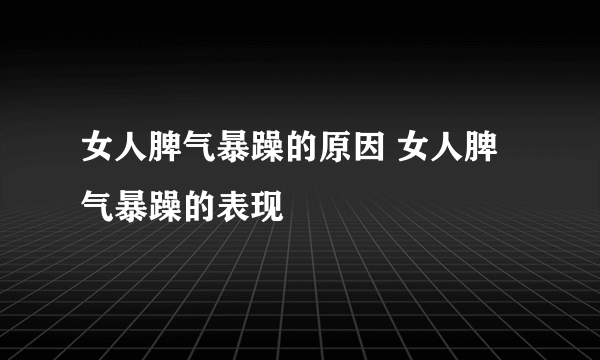 女人脾气暴躁的原因 女人脾气暴躁的表现